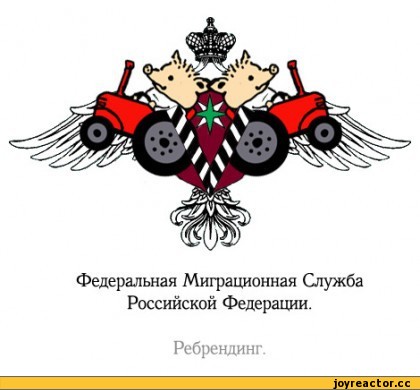 Федеральная Миграционная Служба Российской Федерации.

Ребрендинг.

joyreactor.cc